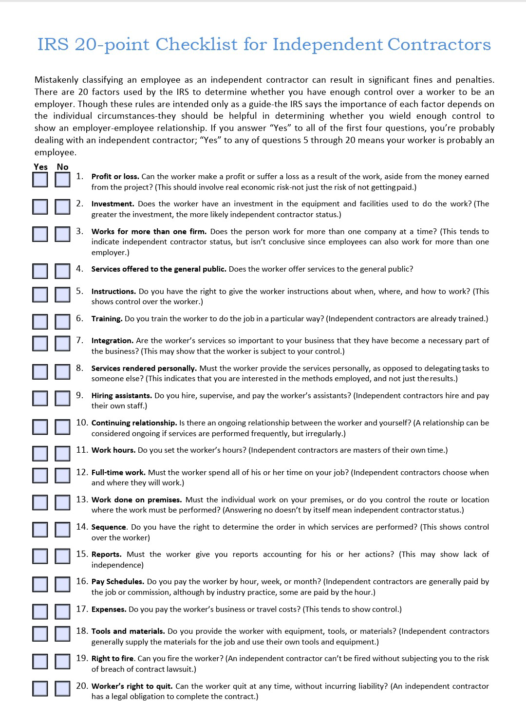 IRS 20-point Checklist for Independent Contractors

Mistakenly classifying an employee as an independent contractor can result in significant fines and penalties. There are 20 factors used by the IRS to determine whether you have enough control over a worker to be an employer. Though these rules are intended only as a guide-the IRS says the importance of each factor depends on the individual circumstances-they should be helpful in determining whether you wield enough control to show an employer-employee relationship. If you answer "Yes" to all of the first four questions, you're probably dealing with an independent contractor; "Yes" to any of questions 5 through 20 means your worker is probably an employee.

Yes No

1. Profit or loss. Can the worker make a profit or suffer a loss as a result of the work, aside from the money earned from the project? (This should involve real economic risk-not just the risk of not getting paid.)

2. Investment. Does the worker have an investment in the equipment and facilities used to do the work? (The greater the investment, the more likely independent contractor status.)

3. Works for more than one firm. Does the person work for more than one company at a time? (This tends to indicate independent contractor status, but isn't conclusive since employees can also work for more than one employer.)

4. Services offered to the general public. Does the worker offer services to the general public?

5. Instructions. Do you have the right to give the worker instructions about when, where, and how to work? (This shows control over the worker.)

6. Training. Do you train the worker to do the job in a particular way? (Independent contractors are already trained.)

7. Integration. Are the worker's services so important to your business that they have become a necessary part of the business? (This may show that the worker is subject to your control.)

8. Services rendered personally. Must the worker provide the services personally, as opposed to delegating tasks to someone else? (This indicates that you are interested in the methods employed, and not just the results.)

9. Hiring assistants. Do you hire, supervise, and pay the worker's assistants? (Independent contractors hire and pay their own staff.)

10. Continuing relationship. Is there an ongoing relationship between the worker and yourself? (A relationship can be considered ongoing if services are performed frequently, but irregularly.)

11. Work hours. Do you set the worker's hours? (Independent contractors are masters of their own time.)

12. Full-time work. Must the worker spend all of his or her time on your job? (Independent contractors choose when and where they will work.)

13. Work done on premises. Must the individual work on your premises, or do you control the route or location where the work must be performed? (Answering no doesn't by itself mean independent contractor status.)

14. Sequence. Do you have the right to determine the order in which services are performed? (This shows control over the worker)

15. Reports. Must the worker give you reports accounting for his or her actions? (This may show lack of independence)

16. Pay Schedules. Do you pay the worker by hour, week, or month? (Independent contractors are generally paid by the job or commission, although by industry practice, some are paid by the hour.)

17. Expenses. Do you pay the worker's business or travel costs? (This tends to show control.)

18. Tools and materials. Do you provide the worker with equipment, tools, or materials? (Independent contractors generally supply the materials for the job and use their own tools and equipment.)

19. Right to fire. Can you fire the worker? (An independent contractor can't be fired without subjecting you to the risk of breach of contract lawsuit.)

20. Worker's right to quit. Can the worker quit at any time, without incurring liability? (An independent contractor has a legal obligation to complete the contract.)